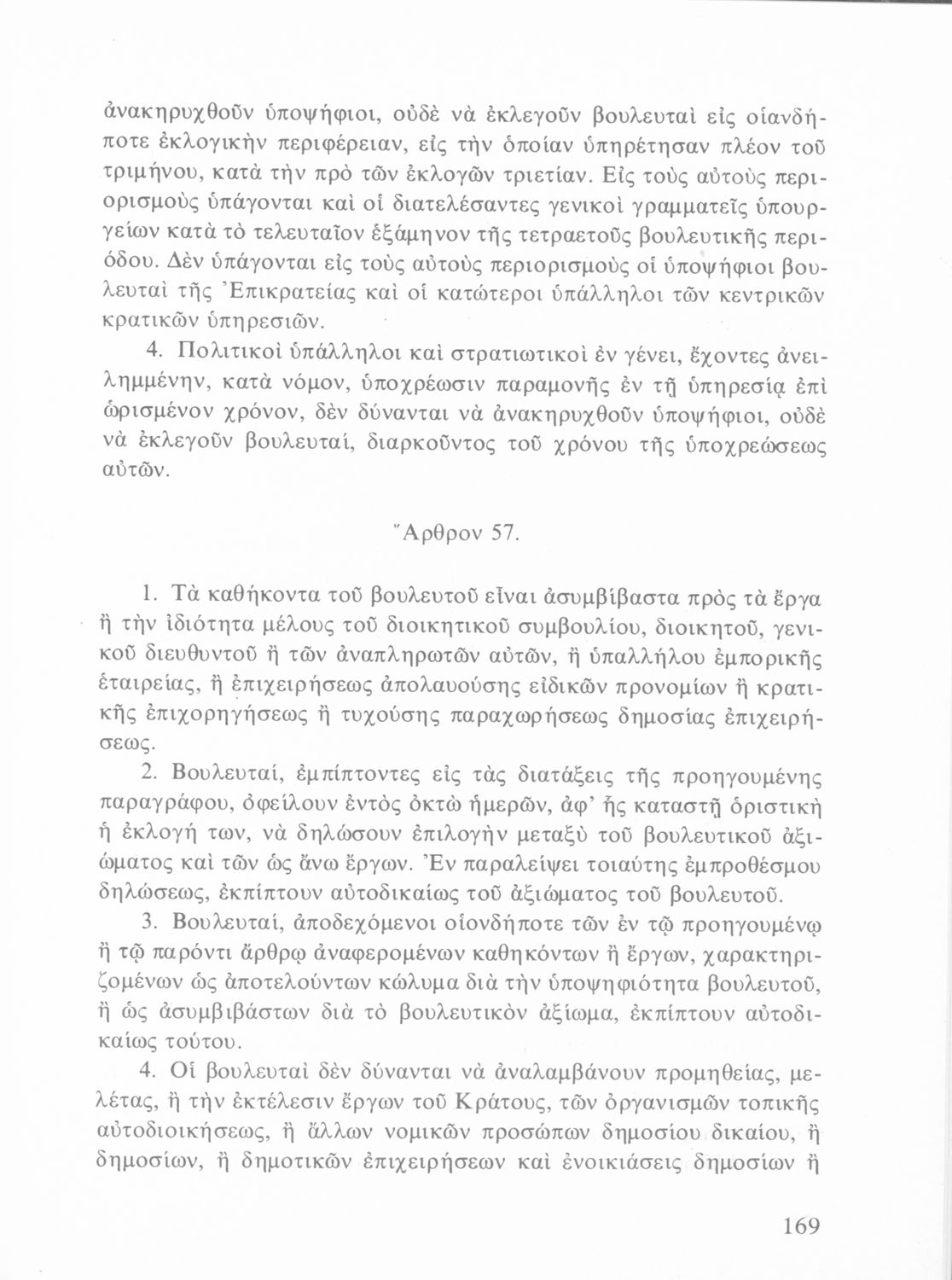 ἀνακηρυχθοῦν ὑποψήφιοι, οὐδὲ νὰ ἐκλεγοῦν βουλευταὶ εἰς οἱανδήποτε ἐκλογικὴν περιφέρειαν, εἰς τὴν ὁποίαν ὑπηρέτησαν πλέον τοῦ τριμήνου, κατὰ τὴν πρὸ τῶν ἐκλογῶν τριετίαν. Εἰς τοὺς αὐτοὺς περιορισμοὺς ὑπάγονται καὶ οἱ διατελέσαντες γενικοὶ γραμματεῖς ὑπουργείων κατὰ τὸ τελευταῖον ἑξάμηνον τῆς τετραετοῦς βουλευτικῆς περιόδου. Δὲν ὑπάγονται εἰς τοὺς αὐτοὺς περιορισμοὺς οἱ ὑποψήφιοι βουλευταὶ τῆς Ἐπικρατείας καὶ οἱ κατώτεροι ὑπάλληλοι τῶν κεντρικῶν κρατικῶν ὑπηρεσιῶν.

4. Πολιτικοὶ ὑπάλληλοι καὶ στρατιωτικοὶ ἐν γένει, ἔχοντες ἀνειλημμένην, κατὰ νόμον, ὑποχρέωσιν παραμονῆς ἐν τῇ ὑπηρεσίᾳ ἐπὶ ὡρισμένον χρόνον, δὲν δύνανται νὰ ἀνακηρυχθοῦν ὑποψήφιοι, οὐδὲ νὰ ἐκλεγοῦν βουλευταί, διαρκοῦντος τοῦ χρόνου τῆς ὑποχρεώσεως αὐτῶν.

Ἄρθρον 57.

1. Τὰ καθήκοντα τοῦ βουλευτοῦ εἶναι ἀσυμβίβαστα πρὸς τὰ ἔργα ἢ τὴν ἰδιότητα μέλους τοῦ διοικητικοῦ συμβουλίου, διοικητοῦ, γενικοῦ διευθυντοῦ ἢ τῶν ἀναπληρωτῶν αὐτῶν, ἢ ὑπαλλήλου ἐμπορικῆς ἑταιρείας, ἢ ἐπιχειρήσεως ἀπολαυούσης εἰδικῶν προνομίων ἢ κρατικῆς ἐπιχορηγήσεως ἢ τυχούσης παραχωρήσεως δημοσίας ἐπιχειρήσεως.

2. Βουλευταί, ἐμπίπτοντες εἰς τὰς διατάξεις τῆς προηγουμένης παραγράφου, ὀφείλουν ἐντὸς ὀκτὼ ἡμερῶν, ἀφ' ἧς καταστῇ ὁριστικὴ ἡ ἐκλογή των, νὰ δηλώσουν ἐπιλογὴν μεταξὺ τοῦ βουλευτικοῦ ἀξιώματος καὶ τῶν ὡς ἄνω ἔργων. Ἐν παραλείψει τοιαύτης ἐμπροθέσμου δηλώσεως, ἐκπίπτουν αὐτοδικαίως τοῦ ἀξιώματος τοῦ βουλευτοῦ.

3. Βουλευταί, ἀποδεχόμενοι οἱονδήποτε τῶν ἐν τῷ προηγουμένῳ ἢ τῷ παρόντι ἄρθρῳ ἀναφερομένων καθηκόντων ἢ ἔργων, χαρακτηριζομένων ὡς ἀποτελούντων κώλυμα διὰ τὴν ὑποψηφιότητα βουλευτοῦ, ἢ ὡς ἀσυμβιβάστων διὰ τὸ βουλευτικὸν ἀξίωμα, ἐκπίπτουν αὐτοδικαίως τούτου.

4. Οἱ βουλευταὶ δὲν δύνανται νὰ ἀναλαμβάνουν προμηθείας, μελέτας, ἢ τὴν ἐκτέλεσιν ἔργων τοῦ Κράτους, τῶν ὀργανισμῶν τοπικῆς αὐτοδιοικήσεως, ἢ ἄλλων νομικῶν προσώπων δημοσίου δικαίου, ἢ δημοσίων, ἢ δημοτικῶν ἐπιχειρήσεων καὶ ἐνοικιάσεις δημοσίων ἢ

169